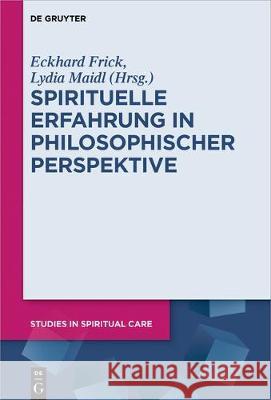 DE GRUYTER

Eckhard Frick, Lydia Maidl (Hrsg.)

SPIRITUELLE ERFAHRUNG IN PHILOSOPHISCHER PERSPEKTIVE

STUDIES IN SPIRITUAL CARE

DE G

Kraina Książek